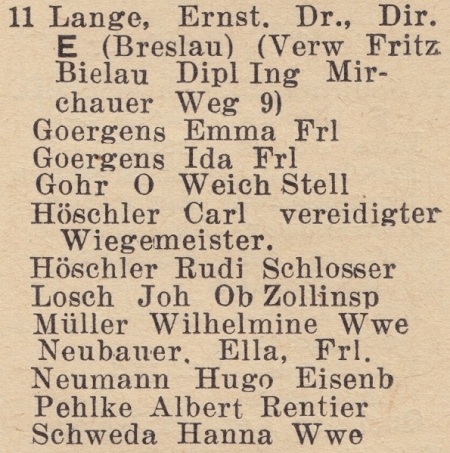 11 Lange, Ernst. Dr., Dir. E (Breslau) (Verw Fritz Bielau Dipl Ing Mirchauer Weg 9)
Goergens Emma Frl
Goergens Ida Frl
Gohr O Weich Stell
Höschler Carl vereidigter Wiegemeister.
Höschler Rudi Schlosser
Losch Joh Ob Zollinsp
Müller Wilhelmine Wwe
Neubauer. Ella, Frl.
Neumann Hugo Eisenb
Pehlke Albert Rentier
Schweda Hanna Wwe